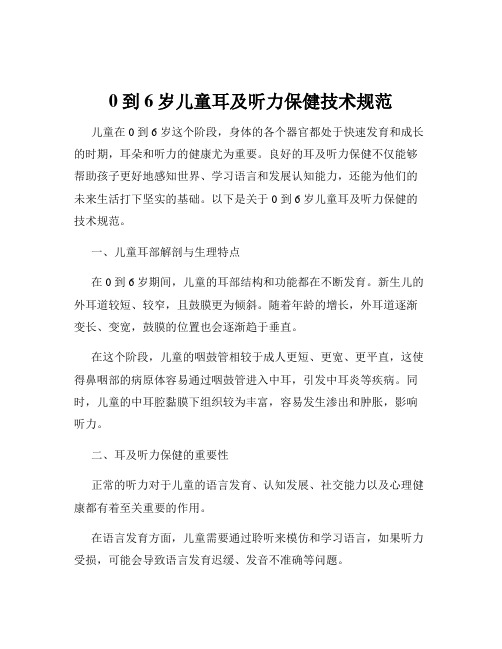 0 到 6 岁儿童耳及听力保健技术规范

儿童在 0 到 6 岁这个阶段，身体的各个器官都处于快速发育和成长的时期，耳朵和听力的健康尤为重要。良好的耳及听力保健不仅能够帮助孩子更好地感知世界、学习语言和发展认知能力，还能为他们的未来生活打下坚实的基础。以下是关于 0 到 6 岁儿童耳及听力保健的技术规范。

一、儿童耳部解剖与生理特点

在 0 到 6 岁期间，儿童的耳部结构和功能都在不断发育。新生儿的外耳道较短、较窄，且鼓膜更为倾斜。随着年龄的增长，外耳道逐渐变长、变宽，鼓膜的位置也会逐渐趋于垂直。

在这个阶段，儿童的咽鼓管相较于成人更短、更宽、更平直，这使得鼻咽部的病原体容易通过咽鼓管进入中耳，引发中耳炎等疾病。同时，儿童的中耳腔黏膜下组织较为丰富，容易发生渗出和肿胀，影响听力。

二、耳及听力保健的重要性

正常的听力对于儿童的语言发育、认知发展、社交能力以及心理健康都有着至关重要的作用。

在语言发育方面，儿童需要通过聆听来模仿和学习语言，如果听力受损，可能会导致语言发育迟缓、发音不准确等问题。